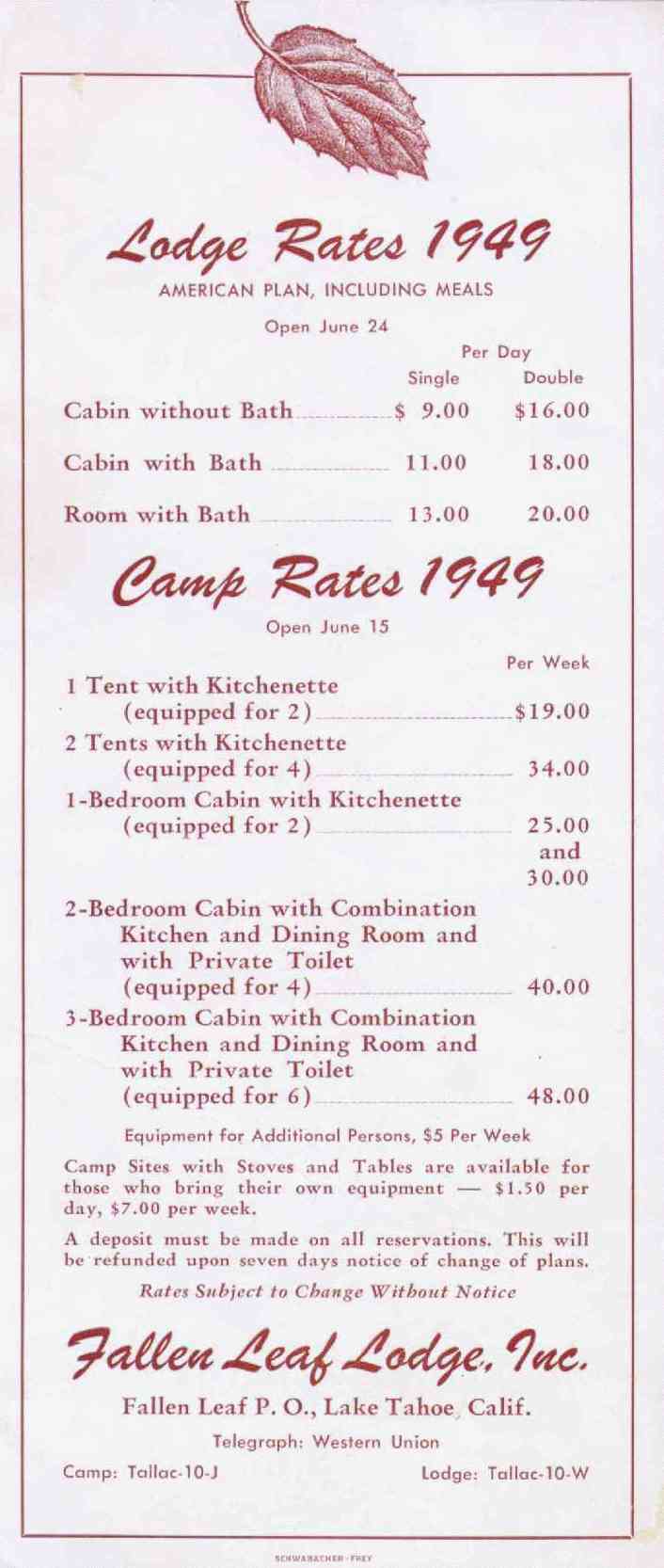 Lodge Rates 1949

AMERICAN PLAN, INCLUDING MEALS

Open June 24

Per Day
Single Double

Cabin without Bath $ 9.00 $16.00

Cabin with Bath 11.00 18.00

Room with Bath 13.00 20.00

Camp Rates 1949

Open June 15

Per Week

1 Tent with Kitchenette (equipped for 2) $19.00

2 Tents with Kitchenette (equipped for 4) 34.00

1-Bedroom Cabin with Kitchenette (equipped for 2) 25.00 and 30.00

2-Bedroom Cabin with Combination Kitchen and Dining Room and with Private Toilet (equipped for 4) 40.00

3-Bedroom Cabin with Combination Kitchen and Dining Room and with Private Toilet (equipped for 6) 48.00

Equipment for Additional Persons, $5 Per Week

Camp Sites with Stoves and Tables are available for those who bring their own equipment — $1.50 per day, $7.00 per week.

A deposit must be made on all reservations. This will be refunded upon seven days notice of change of plans.

Rates Subject to Change Without Notice

Fallen Leaf Lodge, Inc.

Fallen Leaf P. O., Lake Tahoe, Calif.

Telegraph: Western Union

Camp: Tallac-10-J Lodge: Tallac-10-W

SCHWABACHER-FREY